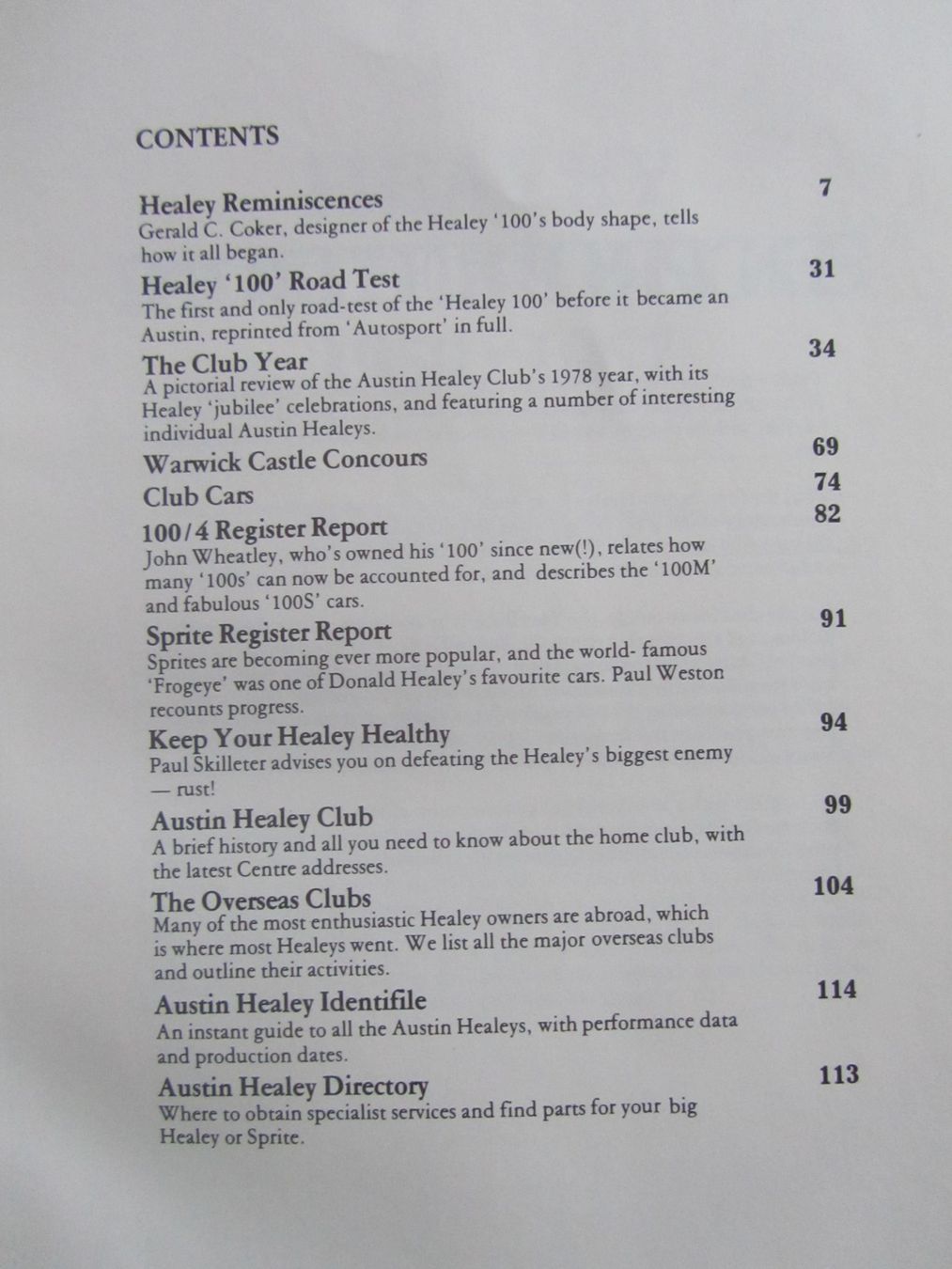 CONTENTS

Healey Reminiscences 7
Gerald C. Coker, designer of the Healey '100's body shape, tells how it all began.

Healey '100' Road Test 31
The first and only road-test of the 'Healey 100' before it became an Austin, reprinted from 'Autosport' in full.

The Club Year 34
A pictorial review of the Austin Healey Club's 1978 year, with its Healey 'jubilee' celebrations, and featuring a number of interesting individual Austin Healeys.

Warwick Castle Concours 69

Club Cars 74

100/4 Register Report 82
John Wheatley, who's owned his '100' since new(!), relates how many '100s' can now be accounted for, and describes the '100M' and fabulous '100S' cars.

Sprite Register Report 91
Sprites are becoming ever more popular, and the world- famous 'Frogeye' was one of Donald Healey's favourite cars. Paul Weston recounts progress.

Keep Your Healey Healthy 94
Paul Skilleter advises you on defeating the Healey's biggest enemy — rust!

Austin Healey Club 99
A brief history and all you need to know about the home club, with the latest Centre addresses.

The Overseas Clubs 104
Many of the most enthusiastic Healey owners are abroad, which is where most Healeys went. We list all the major overseas clubs and outline their activities.

Austin Healey Identifile 114
An instant guide to all the Austin Healeys, with performance data and production dates.

Austin Healey Directory 113
Where to obtain specialist services and find parts for your big Healey or Sprite.